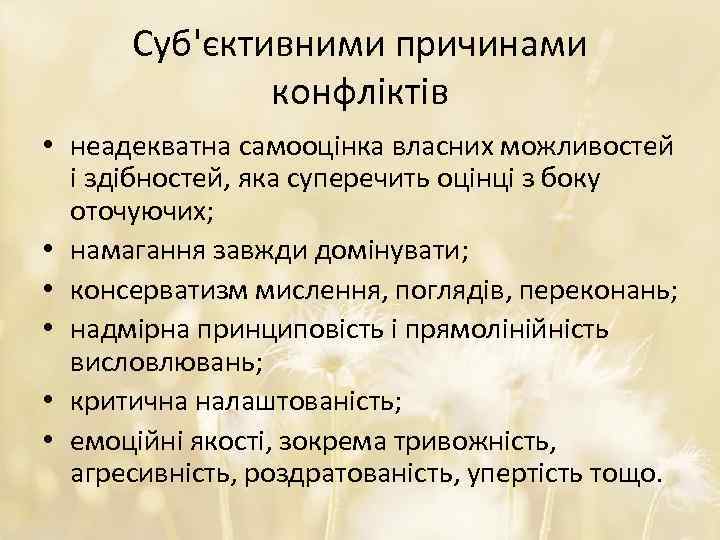 Суб'єктивними причинами конфліктів

• неадекватна самооцінка власних можливостей і здібностей, яка суперечить оцінці з боку оточуючих;
• намагання завжди домінувати;
• консерватизм мислення, поглядів, переконань;
• надмірна принциповість і прямолінійність висловлювань;
• критична налаштованість;
• емоційні якості, зокрема тривожність, агресивність, роздратованість, упертість тощо.